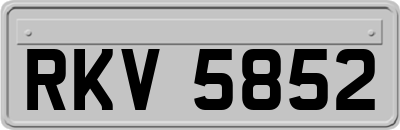 RKV 5852